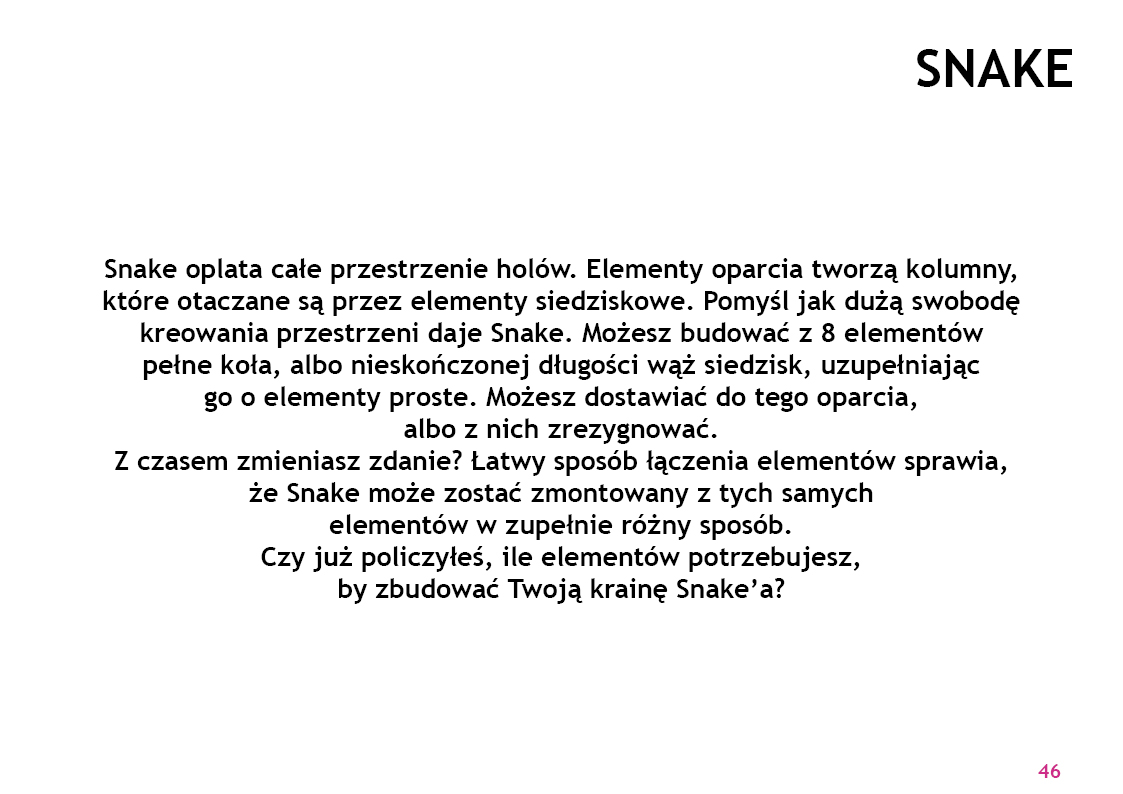 SNAKE

Snake oplata całe przestrzenie holów. Elementy oparcia tworzą kolumny, które otaczane są przez elementy siedziskowe. Pomyśl jak dużą swobodę kreowania przestrzeni daje Snake. Możesz budować z 8 elementów pełne koła, albo nieskończonej długości wąż siedzisk, uzupełniając go o elementy proste. Możesz dostawiać do tego oparcia, albo z nich zrezygnować.
Z czasem zmieniasz zdanie? Łatwy sposób łączenia elementów sprawia, że Snake może zostać zmontowany z tych samych elementów w zupełnie różny sposób.
Czy już policzyłeś, ile elementów potrzebujesz, by zbudować Twoją krainę Snake'a?

46